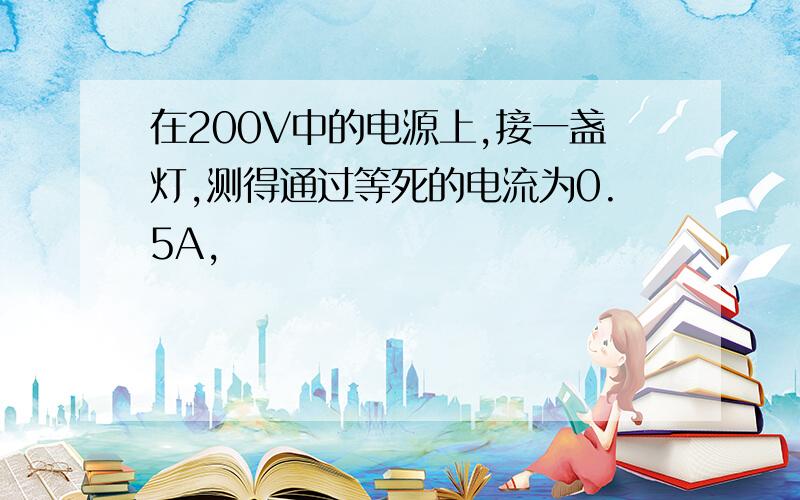 在200V中的电源上,接一盏灯,测得通过等死的电流为0.5A,